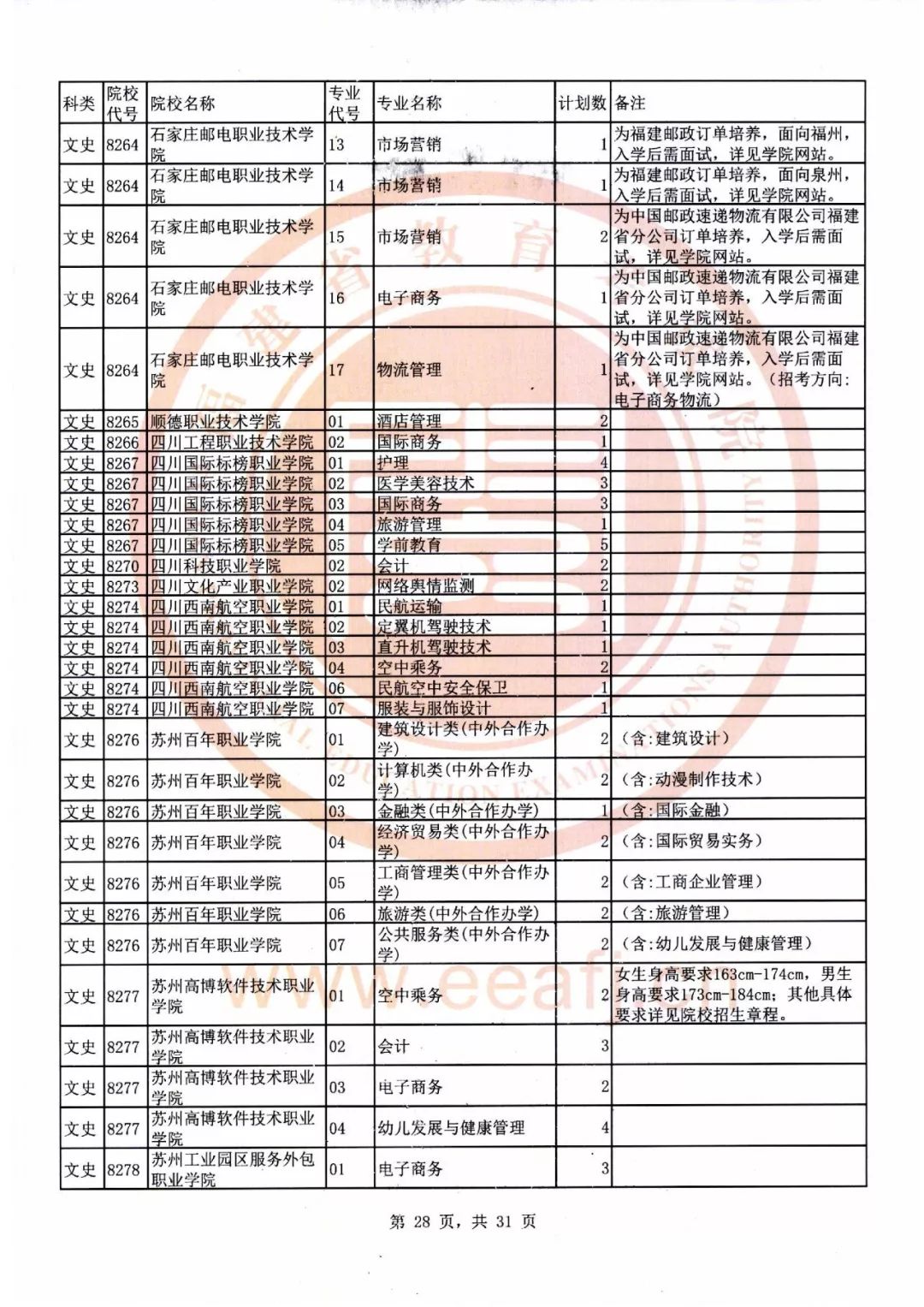 | 科类 | 院校代号 | 院校名称 | 专业代号 | 专业名称 | 计划数 | 备注 |
|---|---|---|---|---|---|---|
| 文史 | 8264 | 石家庄邮电职业技术学院 | 13 | 市场营销 | 1 | 为福建邮政订单培养，面向福州，入学后需面试，详见学院网站。 |
| 文史 | 8264 | 石家庄邮电职业技术学院 | 14 | 市场营销 | 1 | 为福建邮政订单培养，面向泉州，入学后需面试，详见学院网站。 |
| 文史 | 8264 | 石家庄邮电职业技术学院 | 15 | 市场营销 | 2 | 为中国邮政速递物流有限公司福建省分公司订单培养，入学后需面试，详见学院网站。 |
| 文史 | 8264 | 石家庄邮电职业技术学院 | 16 | 电子商务 | 1 | 为中国邮政速递物流有限公司福建省分公司订单培养，入学后需面试，详见学院网站。 |
| 文史 | 8264 | 石家庄邮电职业技术学院 | 17 | 物流管理 | 1 | 为中国邮政速递物流有限公司福建省分公司订单培养，入学后需面试，详见学院网站。（招考方向：电子商务物流） |
| 文史 | 8265 | 顺德职业技术学院 | 01 | 酒店管理 | 2 | |
| 文史 | 8266 | 四川工程职业技术学院 | 02 | 国际商务 | 1 | |
| 文史 | 8267 | 四川国际标榜职业学院 | 01 | 护理 | 4 | |
| 文史 | 8267 | 四川国际标榜职业学院 | 02 | 医学美容技术 | 3 | |
| 文史 | 8267 | 四川国际标榜职业学院 | 03 | 国际商务 | 3 | |
| 文史 | 8267 | 四川国际标榜职业学院 | 04 | 旅游管理 | 1 | |
| 文史 | 8267 | 四川国际标榜职业学院 | 05 | 学前教育 | 5 | |
| 文史 | 8270 | 四川科技职业学院 | 02 | 会计 | 2 | |
| 文史 | 8273 | 四川文化产业职业学院 | 02 | 网络舆情监测 | 2 | |
| 文史 | 8274 | 四川西南航空职业学院 | 01 | 民航运输 | 1 | |
| 文史 | 8274 | 四川西南航空职业学院 | 02 | 定翼机驾驶技术 | 1 | |
| 文史 | 8274 | 四川西南航空职业学院 | 03 | 直升机驾驶技术 | 1 | |
| 文史 | 8274 | 四川西南航空职业学院 | 04 | 空中乘务 | 2 | |
| 文史 | 8274 | 四川西南航空职业学院 | 06 | 民航空中安全保卫 | 1 | |
| 文史 | 8274 | 四川西南航空职业学院 | 07 | 服装与服饰设计 | 1 | |
| 文史 | 8276 | 苏州百年职业学院 | 01 | 建筑设计类(中外合作办学) | 2 | (含:建筑设计) |
| 文史 | 8276 | 苏州百年职业学院 | 02 | 计算机类(中外合作办学) | 2 | (含:动漫制作技术) |
| 文史 | 8276 | 苏州百年职业学院 | 03 | 金融类(中外合作办学) | 1 | (含:国际金融) |
| 文史 | 8276 | 苏州百年职业学院 | 04 | 经济贸易类(中外合作办学) | 2 | (含:国际贸易实务) |
| 文史 | 8276 | 苏州百年职业学院 | 05 | 工商管理类(中外合作办学) | 2 | (含:工商企业管理) |
| 文史 | 8276 | 苏州百年职业学院 | 06 | 旅游类(中外合作办学) | 2 | (含:旅游管理) |
| 文史 | 8276 | 苏州百年职业学院 | 07 | 公共服务类(中外合作办学) | 2 | (含:幼儿发展与健康管理) |
| 文史 | 8277 | 苏州高博软件技术职业学院 | 01 | 空中乘务 | 2 | 女生身高要求163cm-174cm，男生身高要求173cm-184cm；其他具体要求详见院校招生章程。 |
| 文史 | 8277 | 苏州高博软件技术职业学院 | 02 | 会计 | 3 | |
| 文史 | 8277 | 苏州高博软件技术职业学院 | 03 | 电子商务 | 2 | |
| 文史 | 8277 | 苏州高博软件技术职业学院 | 04 | 幼儿发展与健康管理 | 4 | |
| 文史 | 8278 | 苏州工业园区服务外包职业学院 | 01 | 电子商务 | 3 | |

第 28 页，共 31 页